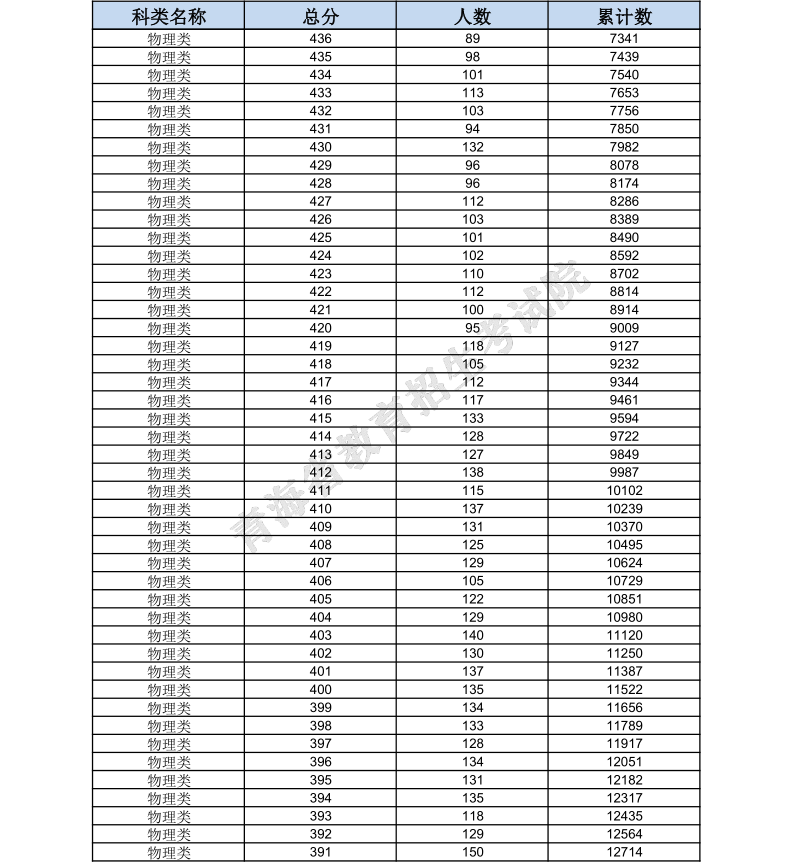 | 科类名称 | 总分 | 人数 | 累计数 |
|---|---|---|---|
| 物理类 | 436 | 89 | 7341 |
| 物理类 | 435 | 98 | 7439 |
| 物理类 | 434 | 101 | 7540 |
| 物理类 | 433 | 113 | 7653 |
| 物理类 | 432 | 103 | 7756 |
| 物理类 | 431 | 94 | 7850 |
| 物理类 | 430 | 132 | 7982 |
| 物理类 | 429 | 96 | 8078 |
| 物理类 | 428 | 96 | 8174 |
| 物理类 | 427 | 112 | 8286 |
| 物理类 | 426 | 103 | 8389 |
| 物理类 | 425 | 101 | 8490 |
| 物理类 | 424 | 102 | 8592 |
| 物理类 | 423 | 110 | 8702 |
| 物理类 | 422 | 112 | 8814 |
| 物理类 | 421 | 100 | 8914 |
| 物理类 | 420 | 95 | 9009 |
| 物理类 | 419 | 118 | 9127 |
| 物理类 | 418 | 105 | 9232 |
| 物理类 | 417 | 112 | 9344 |
| 物理类 | 416 | 117 | 9461 |
| 物理类 | 415 | 133 | 9594 |
| 物理类 | 414 | 128 | 9722 |
| 物理类 | 413 | 127 | 9849 |
| 物理类 | 412 | 138 | 9987 |
| 物理类 | 411 | 115 | 10102 |
| 物理类 | 410 | 137 | 10239 |
| 物理类 | 409 | 131 | 10370 |
| 物理类 | 408 | 125 | 10495 |
| 物理类 | 407 | 129 | 10624 |
| 物理类 | 406 | 105 | 10729 |
| 物理类 | 405 | 122 | 10851 |
| 物理类 | 404 | 129 | 10980 |
| 物理类 | 403 | 140 | 11120 |
| 物理类 | 402 | 130 | 11250 |
| 物理类 | 401 | 137 | 11387 |
| 物理类 | 400 | 135 | 11522 |
| 物理类 | 399 | 134 | 11656 |
| 物理类 | 398 | 133 | 11789 |
| 物理类 | 397 | 128 | 11917 |
| 物理类 | 396 | 134 | 12051 |
| 物理类 | 395 | 131 | 12182 |
| 物理类 | 394 | 135 | 12317 |
| 物理类 | 393 | 118 | 12435 |
| 物理类 | 392 | 129 | 12564 |
| 物理类 | 391 | 150 | 12714 |

青海省教育招生考试院